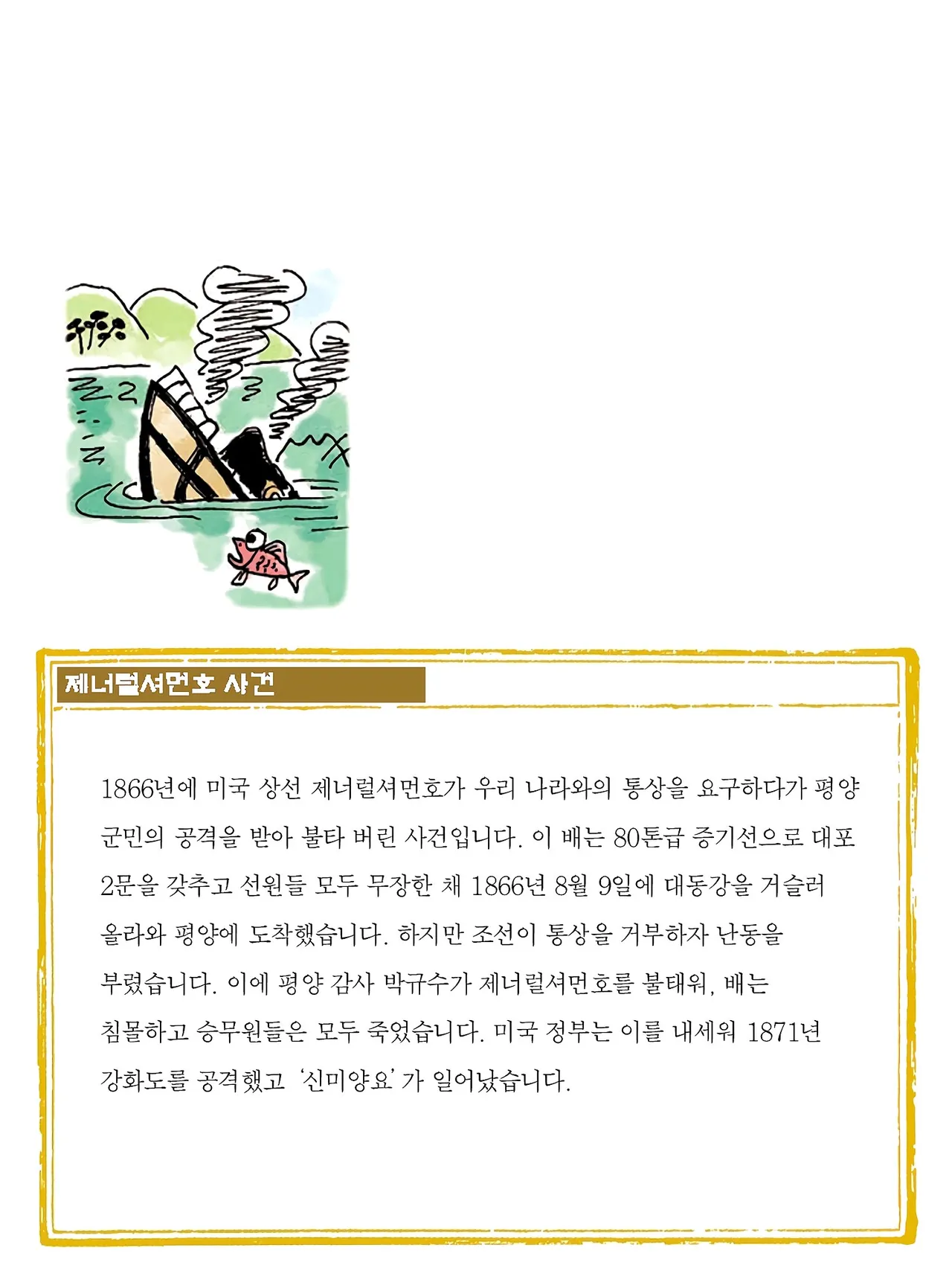 제너럴셔먼호 사건

1866년에 미국 상선 제너럴셔먼호가 우리 나라와의 통상을 요구하다가 평양 군민의 공격을 받아 불타 버린 사건입니다. 이 배는 80톤급 증기선으로 대포 2문을 갖추고 선원들 모두 무장한 채 1866년 8월 9일에 대동강을 거슬러 올라와 평양에 도착했습니다. 하지만 조선이 통상을 거부하자 난동을 부렸습니다. 이에 평양 감사 박규수가 제너럴셔먼호를 불태워, 배는 침몰하고 승무원들은 모두 죽었습니다. 미국 정부는 이를 내세워 1871년 강화도를 공격했고 '신미양요'가 일어났습니다.